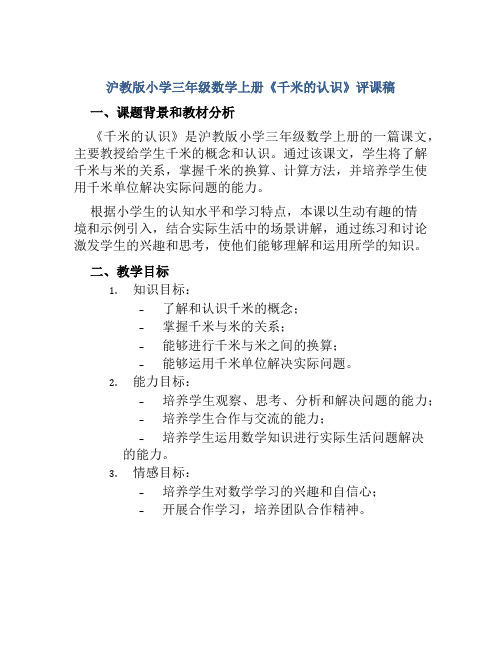 沪教版小学三年级数学上册《千米的认识》评课稿

一、课题背景和教材分析

《千米的认识》是沪教版小学三年级数学上册的一篇课文，主要教授给学生千米的概念和认识。通过该课文，学生将了解千米与米的关系，掌握千米的换算、计算方法，并培养学生使用千米单位解决实际问题的能力。

根据小学生的认知水平和学习特点，本课以生动有趣的情境和示例引入，结合实际生活中的场景讲解，通过练习和讨论激发学生的兴趣和思考，使他们能够理解和运用所学的知识。

二、教学目标

1. 知识目标：
- 了解和认识千米的概念；
- 掌握千米与米的关系；
- 能够进行千米与米之间的换算；
- 能够运用千米单位解决实际问题。

2. 能力目标：
- 培养学生观察、思考、分析和解决问题的能力；
- 培养学生合作与交流的能力；
- 培养学生运用数学知识进行实际生活问题解决的能力。

3. 情感目标：
- 培养学生对数学学习的兴趣和自信心；
- 开展合作学习，培养团队合作精神。